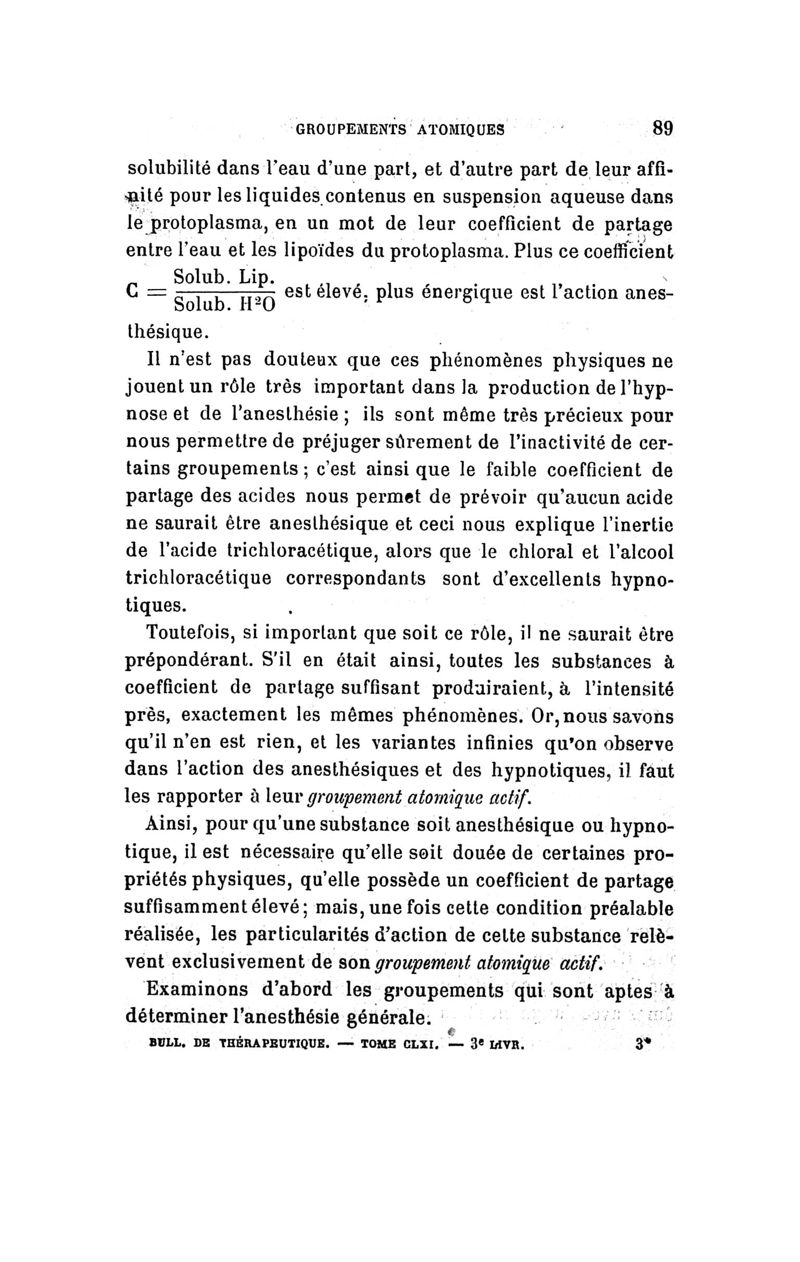 GROUPEMENTS ATOMIQUES 89

solubilité dans l'eau d'une part, et d'autre part de leur affinité pour les liquides contenus en suspension aqueuse dans le protoplasma, en un mot de leur coefficient de partage entre l'eau et les lipoïdes du protoplasma. Plus ce coefficient $C = \frac{\text{Solub. Lip.}}{\text{Solub. } H^2O}$ est élevé, plus énergique est l'action anesthésique.

Il n'est pas douteux que ces phénomènes physiques ne jouent un rôle très important dans la production de l'hypnose et de l'anesthésie ; ils sont même très précieux pour nous permettre de préjuger sûrement de l'inactivité de certains groupements ; c'est ainsi que le faible coefficient de partage des acides nous permet de prévoir qu'aucun acide ne saurait être anesthésique et ceci nous explique l'inertie de l'acide trichloracétique, alors que le chloral et l'alcool trichloracétique correspondants sont d'excellents hypnotiques.

Toutefois, si important que soit ce rôle, il ne saurait être prépondérant. S'il en était ainsi, toutes les substances à coefficient de partage suffisant produiraient, à l'intensité près, exactement les mêmes phénomènes. Or, nous savons qu'il n'en est rien, et les variantes infinies qu'on observe dans l'action des anesthésiques et des hypnotiques, il faut les rapporter à leur groupement atomique actif.

Ainsi, pour qu'une substance soit anesthésique ou hypnotique, il est nécessaire qu'elle soit douée de certaines propriétés physiques, qu'elle possède un coefficient de partage suffisamment élevé ; mais, une fois cette condition préalable réalisée, les particularités d'action de cette substance relèvent exclusivement de son groupement atomique actif.

Examinons d'abord les groupements qui sont aptes à déterminer l'anesthésie générale.

BULL. DE THÉRAPEUTIQUE. — TOME CLXI. — 3e LIVR. 3*